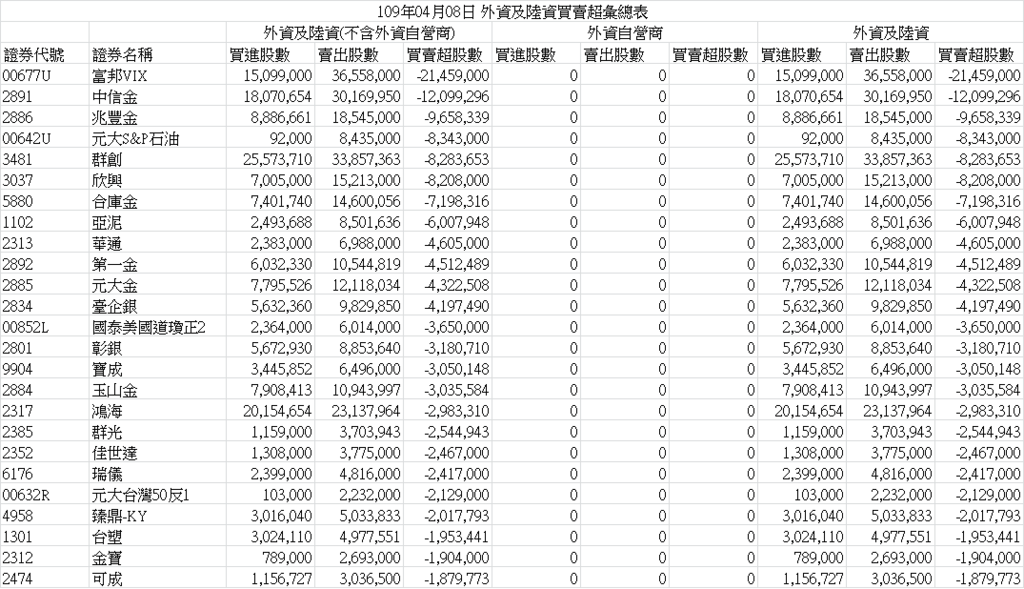 109年04月08日 外資及陸資買賣超彙總表

| | | 外資及陸資(不含外資自營商) | | | 外資自營商 | | | 外資及陸資 | | |
|---|---|---|---|---|---|---|---|---|---|---|
| 證券代號 | 證券名稱 | 買進股數 | 賣出股數 | 買賣超股數 | 買進股數 | 賣出股數 | 買賣超股數 | 買進股數 | 賣出股數 | 買賣超股數 |
| 00677U | 富邦VIX | 15,099,000 | 36,558,000 | -21,459,000 | 0 | 0 | 0 | 15,099,000 | 36,558,000 | -21,459,000 |
| 2891 | 中信金 | 18,070,654 | 30,169,950 | -12,099,296 | 0 | 0 | 0 | 18,070,654 | 30,169,950 | -12,099,296 |
| 2886 | 兆豐金 | 8,886,661 | 18,545,000 | -9,658,339 | 0 | 0 | 0 | 8,886,661 | 18,545,000 | -9,658,339 |
| 00642U | 元大S&P石油 | 92,000 | 8,435,000 | -8,343,000 | 0 | 0 | 0 | 92,000 | 8,435,000 | -8,343,000 |
| 3481 | 群創 | 25,573,710 | 33,857,363 | -8,283,653 | 0 | 0 | 0 | 25,573,710 | 33,857,363 | -8,283,653 |
| 3037 | 欣興 | 7,005,000 | 15,213,000 | -8,208,000 | 0 | 0 | 0 | 7,005,000 | 15,213,000 | -8,208,000 |
| 5880 | 合庫金 | 7,401,740 | 14,600,056 | -7,198,316 | 0 | 0 | 0 | 7,401,740 | 14,600,056 | -7,198,316 |
| 1102 | 亞泥 | 2,493,688 | 8,501,636 | -6,007,948 | 0 | 0 | 0 | 2,493,688 | 8,501,636 | -6,007,948 |
| 2313 | 華通 | 2,383,000 | 6,988,000 | -4,605,000 | 0 | 0 | 0 | 2,383,000 | 6,988,000 | -4,605,000 |
| 2892 | 第一金 | 6,032,330 | 10,544,819 | -4,512,489 | 0 | 0 | 0 | 6,032,330 | 10,544,819 | -4,512,489 |
| 2885 | 元大金 | 7,795,526 | 12,118,034 | -4,322,508 | 0 | 0 | 0 | 7,795,526 | 12,118,034 | -4,322,508 |
| 2834 | 臺企銀 | 5,632,360 | 9,829,850 | -4,197,490 | 0 | 0 | 0 | 5,632,360 | 9,829,850 | -4,197,490 |
| 00852L | 國泰美國道瓊正2 | 2,364,000 | 6,014,000 | -3,650,000 | 0 | 0 | 0 | 2,364,000 | 6,014,000 | -3,650,000 |
| 2801 | 彰銀 | 5,672,930 | 8,853,640 | -3,180,710 | 0 | 0 | 0 | 5,672,930 | 8,853,640 | -3,180,710 |
| 9904 | 寶成 | 3,445,852 | 6,496,000 | -3,050,148 | 0 | 0 | 0 | 3,445,852 | 6,496,000 | -3,050,148 |
| 2884 | 玉山金 | 7,908,413 | 10,943,997 | -3,035,584 | 0 | 0 | 0 | 7,908,413 | 10,943,997 | -3,035,584 |
| 2317 | 鴻海 | 20,154,654 | 23,137,964 | -2,983,310 | 0 | 0 | 0 | 20,154,654 | 23,137,964 | -2,983,310 |
| 2385 | 群光 | 1,159,000 | 3,703,943 | -2,544,943 | 0 | 0 | 0 | 1,159,000 | 3,703,943 | -2,544,943 |
| 2352 | 佳世達 | 1,308,000 | 3,775,000 | -2,467,000 | 0 | 0 | 0 | 1,308,000 | 3,775,000 | -2,467,000 |
| 6176 | 瑞儀 | 2,399,000 | 4,816,000 | -2,417,000 | 0 | 0 | 0 | 2,399,000 | 4,816,000 | -2,417,000 |
| 00632R | 元大台灣50反1 | 103,000 | 2,232,000 | -2,129,000 | 0 | 0 | 0 | 103,000 | 2,232,000 | -2,129,000 |
| 4958 | 臻鼎-KY | 3,016,040 | 5,033,833 | -2,017,793 | 0 | 0 | 0 | 3,016,040 | 5,033,833 | -2,017,793 |
| 1301 | 台塑 | 3,024,110 | 4,977,551 | -1,953,441 | 0 | 0 | 0 | 3,024,110 | 4,977,551 | -1,953,441 |
| 2312 | 金寶 | 789,000 | 2,693,000 | -1,904,000 | 0 | 0 | 0 | 789,000 | 2,693,000 | -1,904,000 |
| 2474 | 可成 | 1,156,727 | 3,036,500 | -1,879,773 | 0 | 0 | 0 | 1,156,727 | 3,036,500 | -1,879,773 |